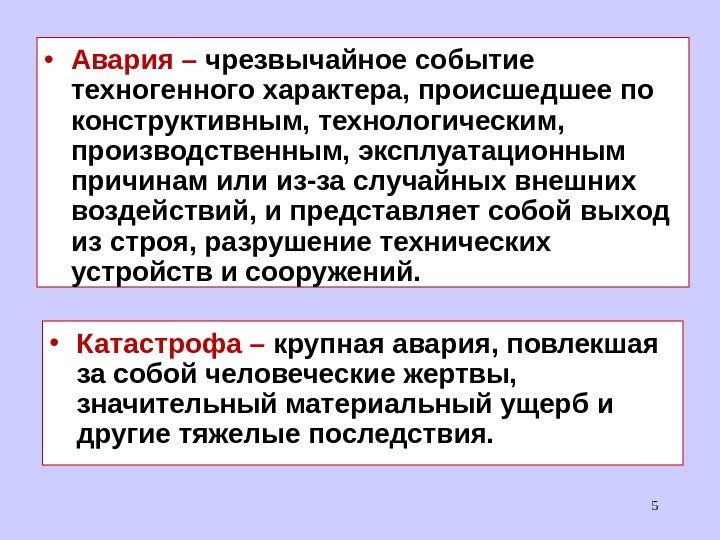 • Авария – чрезвычайное событие техногенного характера, происшедшее по конструктивным, технологическим, производственным, эксплуатационным причинам или из-за случайных внешних воздействий, и представляет собой выход из строя, разрушение технических устройств и сооружений.

• Катастрофа – крупная авария, повлекшая за собой человеческие жертвы, значительный материальный ущерб и другие тяжелые последствия.

5